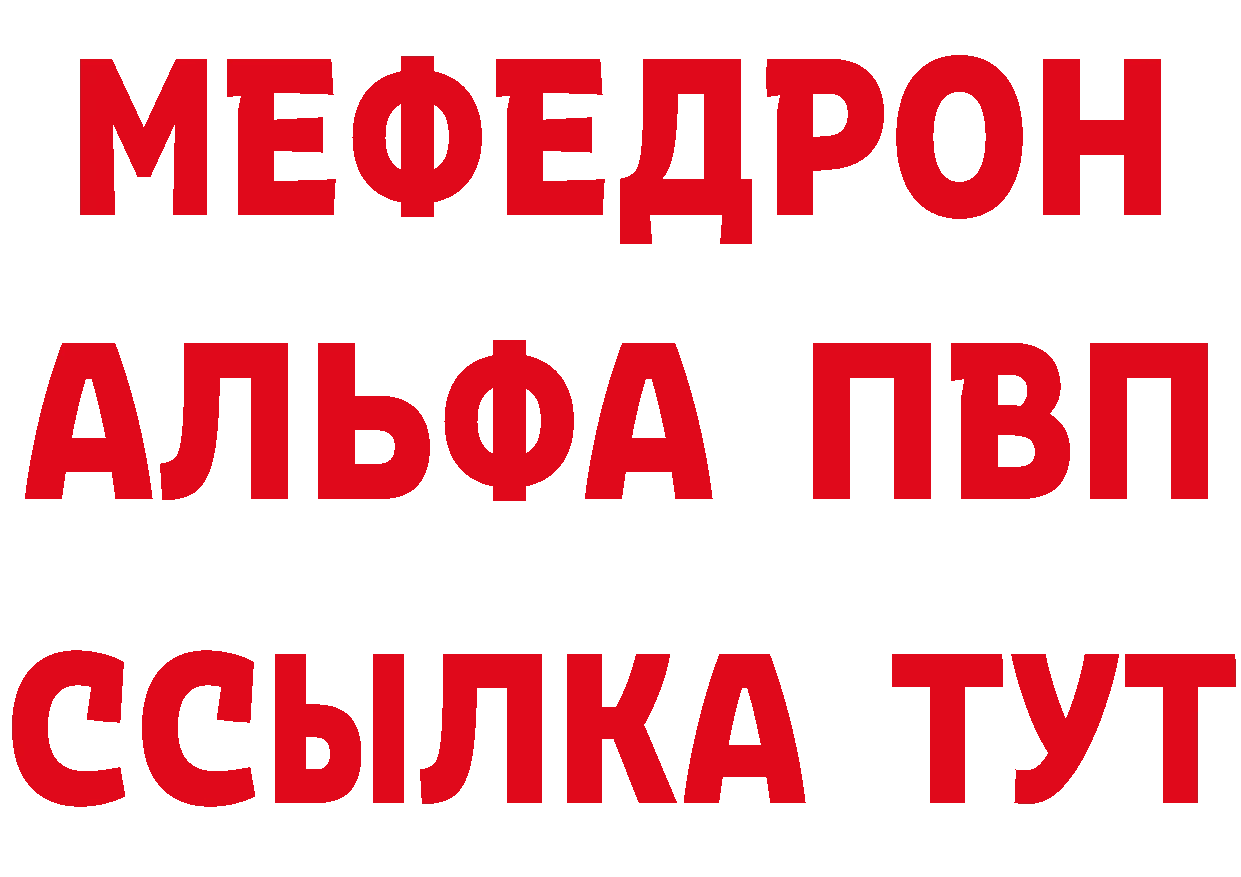 МЕФЕДРОН
АЛЬФА ПВП
ССЫЛКА ТУТ